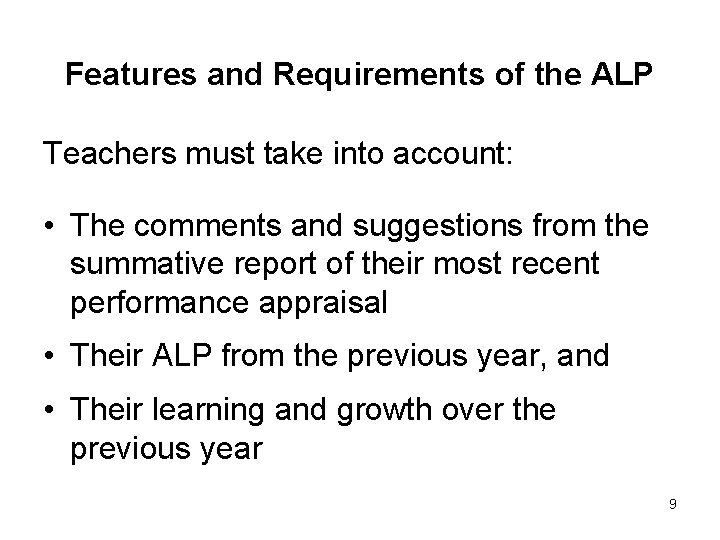 Features and Requirements of the ALP

Teachers must take into account:

• The comments and suggestions from the summative report of their most recent performance appraisal

• Their ALP from the previous year, and

• Their learning and growth over the previous year

9